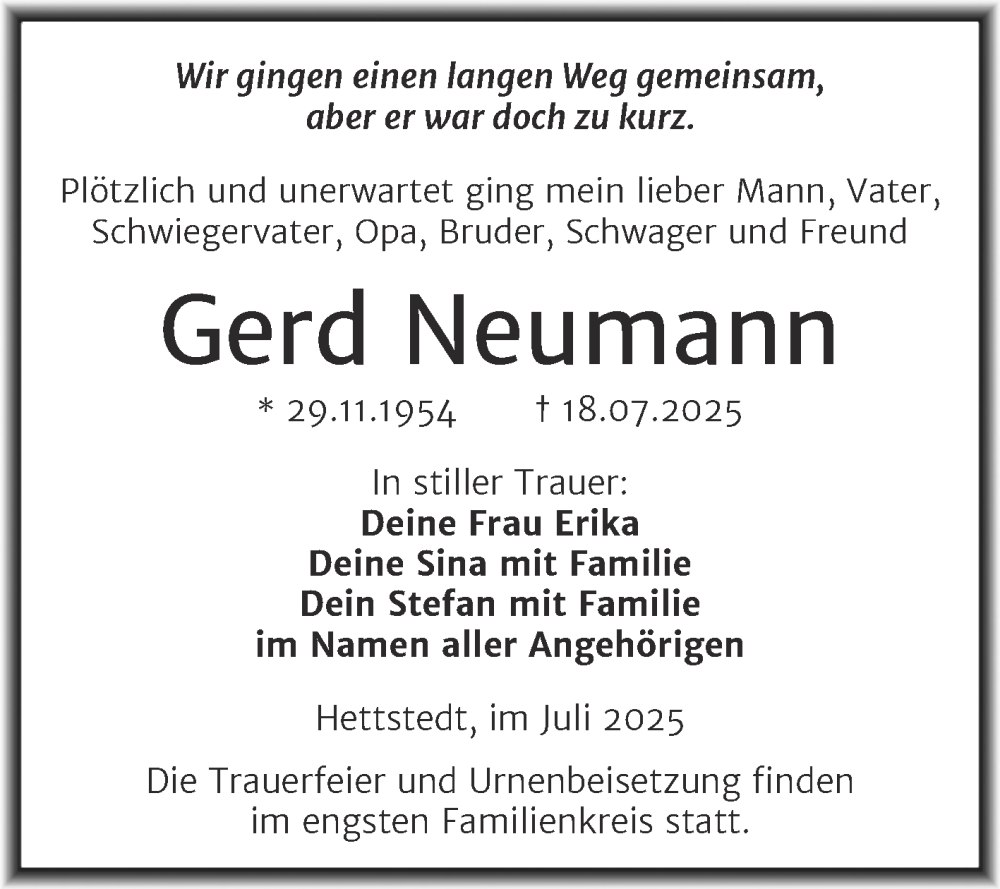 Wir gingen einen langen Weg gemeinsam,
aber er war doch zu kurz.

Plötzlich und unerwartet ging mein lieber Mann, Vater, Schwiegervater, Opa, Bruder, Schwager und Freund

Gerd Neumann

* 29.11.1954 † 18.07.2025

In stiller Trauer:
Deine Frau Erika
Deine Sina mit Familie
Dein Stefan mit Familie
im Namen aller Angehörigen

Hettstedt, im Juli 2025

Die Trauerfeier und Urnenbeisetzung finden im engsten Familienkreis statt.